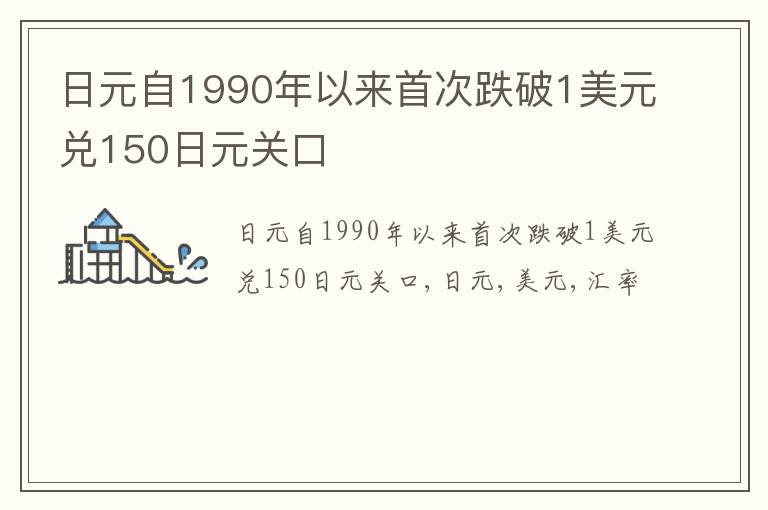 日元自1990年以来首次跌破1美元兑150日元关口

日元自1990年以来首次跌破1美元兑150日元关口，日元，美元，汇率